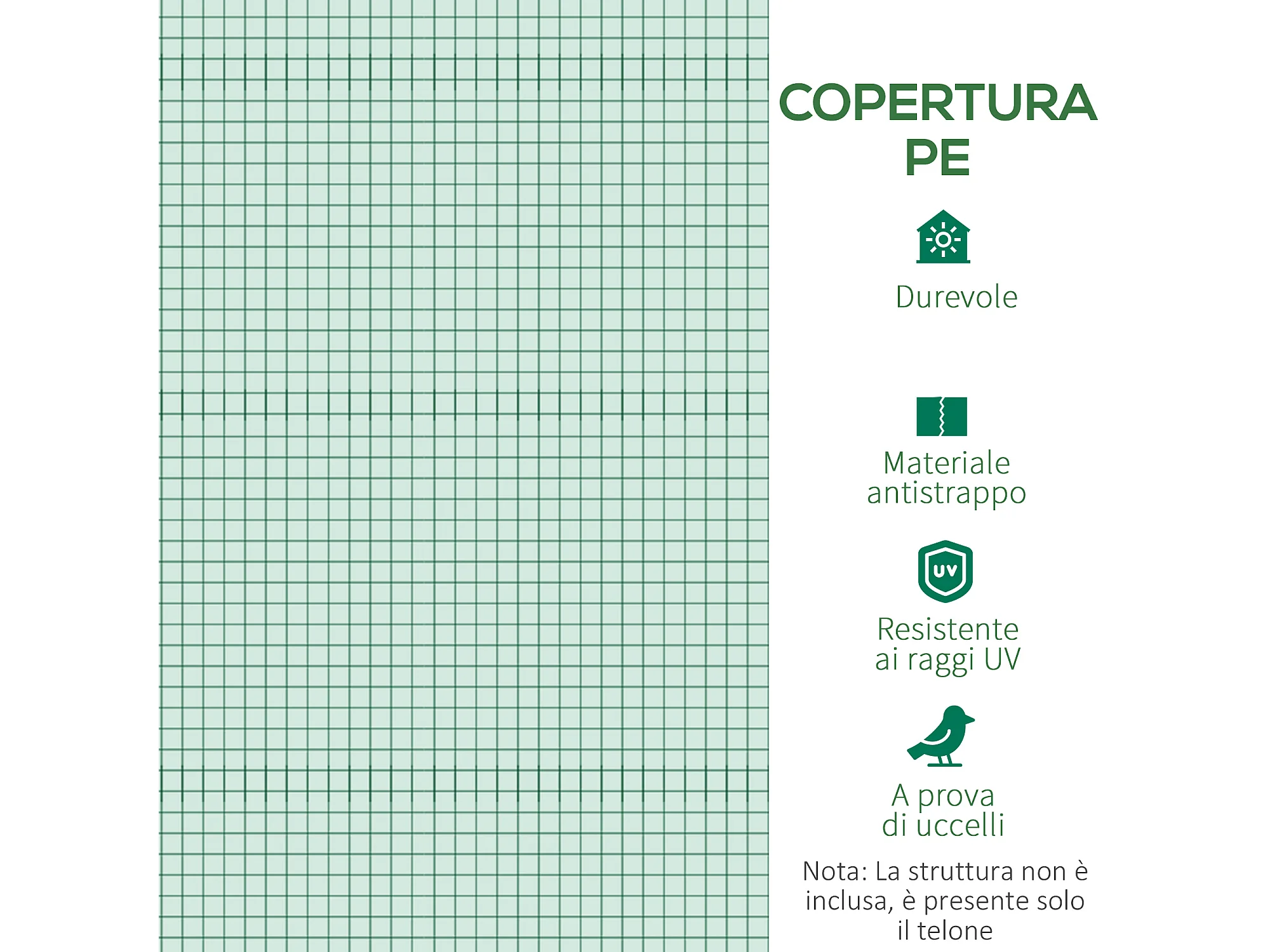 COPERTURA
PE

Durevole

Materiale
antistrappo

UV

Resistente
ai raggi UV

A prova
di uccelli

Nota: La struttura non è inclusa, è presente solo il telone